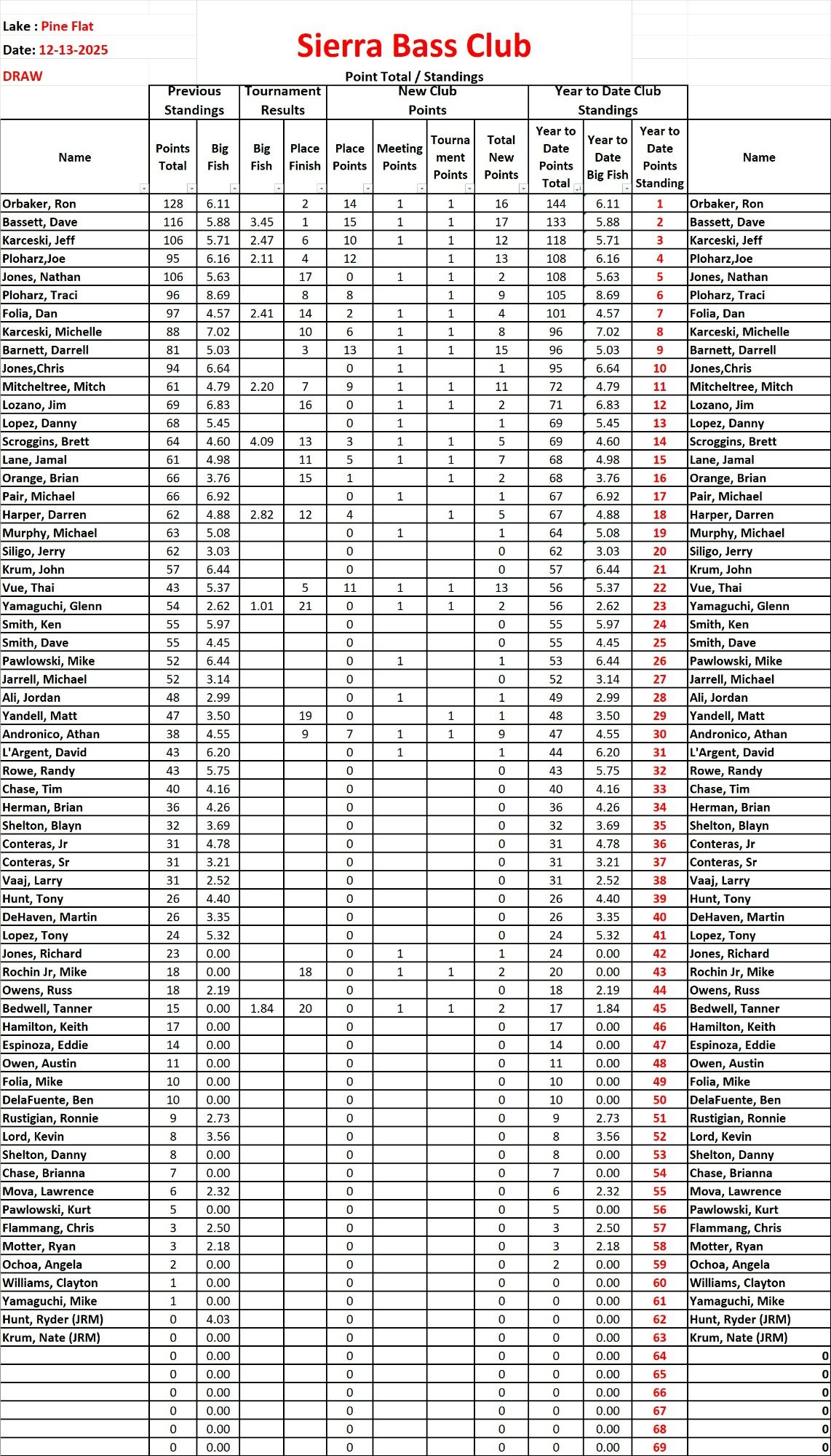 Lake : Pine Flat
Date: 12-13-2025
DRAW

Sierra Bass Club

Point Total / Standings

| | Previous Standings | | Tournament Results | | New Club Points | | | | Year to Date Club Standings | | | |
|---|---|---|---|---|---|---|---|---|---|---|---|---|
| Name | Points Total | Big Fish | Big Fish | Place Finish | Place Points | Meeting Points | Tournament Points | Total New Points | Year to Date Points Total | Year to Date Big Fish | Year to Date Points Standing | Name |
| Orbaker, Ron | 128 | 6.11 | | 2 | 14 | 1 | 1 | 16 | 144 | 6.11 | 1 | Orbaker, Ron |
| Bassett, Dave | 116 | 5.88 | 3.45 | 1 | 15 | 1 | 1 | 17 | 133 | 5.88 | 2 | Bassett, Dave |
| Karceski, Jeff | 106 | 5.71 | 2.47 | 6 | 10 | 1 | 1 | 12 | 118 | 5.71 | 3 | Karceski, Jeff |
| Ploharz,Joe | 95 | 6.16 | 2.11 | 4 | 12 | | 1 | 13 | 108 | 6.16 | 4 | Ploharz,Joe |
| Jones, Nathan | 106 | 5.63 | | 17 | 0 | 1 | 1 | 2 | 108 | 5.63 | 5 | Jones, Nathan |
| Ploharz, Traci | 96 | 8.69 | | 8 | 8 | | 1 | 9 | 105 | 8.69 | 6 | Ploharz, Traci |
| Folia, Dan | 97 | 4.57 | 2.41 | 14 | 2 | 1 | 1 | 4 | 101 | 4.57 | 7 | Folia, Dan |
| Karceski, Michelle | 88 | 7.02 | | 10 | 6 | 1 | 1 | 8 | 96 | 7.02 | 8 | Karceski, Michelle |
| Barnett, Darrell | 81 | 5.03 | | 3 | 13 | 1 | 1 | 15 | 96 | 5.03 | 9 | Barnett, Darrell |
| Jones,Chris | 94 | 6.64 | | | 0 | 1 | | 1 | 95 | 6.64 | 10 | Jones,Chris |
| Mitcheltree, Mitch | 61 | 4.79 | 2.20 | 7 | 9 | 1 | 1 | 11 | 72 | 4.79 | 11 | Mitcheltree, Mitch |
| Lozano, Jim | 69 | 6.83 | | 16 | 0 | 1 | 1 | 2 | 71 | 6.83 | 12 | Lozano, Jim |
| Lopez, Danny | 68 | 5.45 | | | 0 | 1 | | 1 | 69 | 5.45 | 13 | Lopez, Danny |
| Scroggins, Brett | 64 | 4.60 | 4.09 | 13 | 3 | 1 | 1 | 5 | 69 | 4.60 | 14 | Scroggins, Brett |
| Lane, Jamal | 61 | 4.98 | | 11 | 5 | 1 | 1 | 7 | 68 | 4.98 | 15 | Lane, Jamal |
| Orange, Brian | 66 | 3.76 | | 15 | 1 | | 1 | 2 | 68 | 3.76 | 16 | Orange, Brian |
| Pair, Michael | 66 | 6.92 | | | 0 | 1 | | 1 | 67 | 6.92 | 17 | Pair, Michael |
| Harper, Darren | 62 | 4.88 | 2.82 | 12 | 4 | | 1 | 5 | 67 | 4.88 | 18 | Harper, Darren |
| Murphy, Michael | 63 | 5.08 | | | 0 | 1 | | 1 | 64 | 5.08 | 19 | Murphy, Michael |
| Siligo, Jerry | 62 | 3.03 | | | 0 | | | 0 | 62 | 3.03 | 20 | Siligo, Jerry |
| Krum, John | 57 | 6.44 | | | 0 | | | 0 | 57 | 6.44 | 21 | Krum, John |
| Vue, Thai | 43 | 5.37 | | 5 | 11 | 1 | 1 | 13 | 56 | 5.37 | 22 | Vue, Thai |
| Yamaguchi, Glenn | 54 | 2.62 | 1.01 | 21 | 0 | 1 | 1 | 2 | 56 | 2.62 | 23 | Yamaguchi, Glenn |
| Smith, Ken | 55 | 5.97 | | | 0 | | | 0 | 55 | 5.97 | 24 | Smith, Ken |
| Smith, Dave | 55 | 4.45 | | | 0 | | | 0 | 55 | 4.45 | 25 | Smith, Dave |
| Pawlowski, Mike | 52 | 6.44 | | | 0 | 1 | | 1 | 53 | 6.44 | 26 | Pawlowski, Mike |
| Jarrell, Michael | 52 | 3.14 | | | 0 | | | 0 | 52 | 3.14 | 27 | Jarrell, Michael |
| Ali, Jordan | 48 | 2.99 | | | 0 | 1 | | 1 | 49 | 2.99 | 28 | Ali, Jordan |
| Yandell, Matt | 47 | 3.50 | | 19 | 0 | | 1 | 1 | 48 | 3.50 | 29 | Yandell, Matt |
| Andronico, Athan | 38 | 4.55 | | 9 | 7 | 1 | 1 | 9 | 47 | 4.55 | 30 | Andronico, Athan |
| L'Argent, David | 43 | 6.20 | | | 0 | 1 | | 1 | 44 | 6.20 | 31 | L'Argent, David |
| Rowe, Randy | 43 | 5.75 | | | 0 | | | 0 | 43 | 5.75 | 32 | Rowe, Randy |
| Chase, Tim | 40 | 4.16 | | | 0 | | | 0 | 40 | 4.16 | 33 | Chase, Tim |
| Herman, Brian | 36 | 4.26 | | | 0 | | | 0 | 36 | 4.26 | 34 | Herman, Brian |
| Shelton, Blayn | 32 | 3.69 | | | 0 | | | 0 | 32 | 3.69 | 35 | Shelton, Blayn |
| Conteras, Jr | 31 | 4.78 | | | 0 | | | 0 | 31 | 4.78 | 36 | Conteras, Jr |
| Conteras, Sr | 31 | 3.21 | | | 0 | | | 0 | 31 | 3.21 | 37 | Conteras, Sr |
| Vaaj, Larry | 31 | 2.52 | | | 0 | | | 0 | 31 | 2.52 | 38 | Vaaj, Larry |
| Hunt, Tony | 26 | 4.40 | | | 0 | | | 0 | 26 | 4.40 | 39 | Hunt, Tony |
| DeHaven, Martin | 26 | 3.35 | | | 0 | | | 0 | 26 | 3.35 | 40 | DeHaven, Martin |
| Lopez, Tony | 24 | 5.32 | | | 0 | | | 0 | 24 | 5.32 | 41 | Lopez, Tony |
| Jones, Richard | 23 | 0.00 | | | 0 | 1 | | 1 | 24 | 0.00 | 42 | Jones, Richard |
| Rochin Jr, Mike | 18 | 0.00 | | 18 | 0 | 1 | 1 | 2 | 20 | 0.00 | 43 | Rochin Jr, Mike |
| Owens, Russ | 18 | 2.19 | | | 0 | | | 0 | 18 | 2.19 | 44 | Owens, Russ |
| Bedwell, Tanner | 15 | 0.00 | 1.84 | 20 | 0 | 1 | 1 | 2 | 17 | 1.84 | 45 | Bedwell, Tanner |
| Hamilton, Keith | 17 | 0.00 | | | 0 | | | 0 | 17 | 0.00 | 46 | Hamilton, Keith |
| Espinoza, Eddie | 14 | 0.00 | | | 0 | | | 0 | 14 | 0.00 | 47 | Espinoza, Eddie |
| Owen, Austin | 11 | 0.00 | | | 0 | | | 0 | 11 | 0.00 | 48 | Owen, Austin |
| Folia, Mike | 10 | 0.00 | | | 0 | | | 0 | 10 | 0.00 | 49 | Folia, Mike |
| DelaFuente, Ben | 10 | 0.00 | | | 0 | | | 0 | 10 | 0.00 | 50 | DelaFuente, Ben |
| Rustigian, Ronnie | 9 | 2.73 | | | 0 | | | 0 | 9 | 2.73 | 51 | Rustigian, Ronnie |
| Lord, Kevin | 8 | 3.56 | | | 0 | | | 0 | 8 | 3.56 | 52 | Lord, Kevin |
| Shelton, Danny | 8 | 0.00 | | | 0 | | | 0 | 8 | 0.00 | 53 | Shelton, Danny |
| Chase, Brianna | 7 | 0.00 | | | 0 | | | 0 | 7 | 0.00 | 54 | Chase, Brianna |
| Mova, Lawrence | 6 | 2.32 | | | 0 | | | 0 | 6 | 2.32 | 55 | Mova, Lawrence |
| Pawlowski, Kurt | 5 | 0.00 | | | 0 | | | 0 | 5 | 0.00 | 56 | Pawlowski, Kurt |
| Flammang, Chris | 3 | 2.50 | | | 0 | | | 0 | 3 | 2.50 | 57 | Flammang, Chris |
| Motter, Ryan | 3 | 2.18 | | | 0 | | | 0 | 3 | 2.18 | 58 | Motter, Ryan |
| Ochoa, Angela | 2 | 0.00 | | | 0 | | | 0 | 2 | 0.00 | 59 | Ochoa, Angela |
| Williams, Clayton | 1 | 0.00 | | | 0 | | | 0 | 0 | 0.00 | 60 | Williams, Clayton |
| Yamaguchi, Mike | 1 | 0.00 | | | 0 | | | 0 | 0 | 0.00 | 61 | Yamaguchi, Mike |
| Hunt, Ryder (JRM) | 0 | 4.03 | | | 0 | | | 0 | 0 | 0.00 | 62 | Hunt, Ryder (JRM) |
| Krum, Nate (JRM) | 0 | 0.00 | | | 0 | | | 0 | 0 | 0.00 | 63 | Krum, Nate (JRM) |
| | 0 | 0.00 | | | 0 | | | 0 | 0 | 0.00 | 64 | 0 |
| | 0 | 0.00 | | | 0 | | | 0 | 0 | 0.00 | 65 | 0 |
| | 0 | 0.00 | | | 0 | | | 0 | 0 | 0.00 | 66 | 0 |
| | 0 | 0.00 | | | 0 | | | 0 | 0 | 0.00 | 67 | 0 |
| | 0 | 0.00 | | | 0 | | | 0 | 0 | 0.00 | 68 | 0 |
| | 0 | 0.00 | | | 0 | | | 0 | 0 | 0.00 | 69 | 0 |